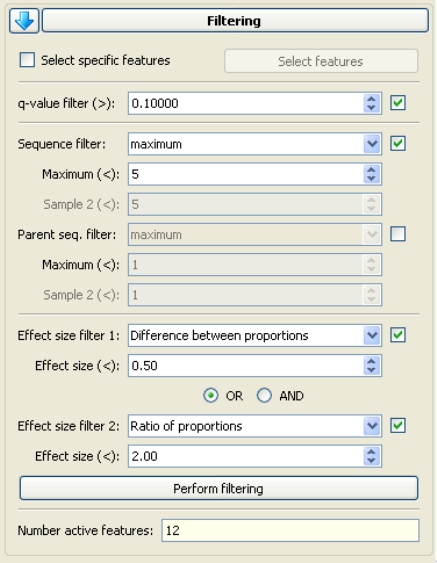 Filtering

Select specific features

Select features

q-value filter (>): 0.10000

Sequence filter: maximum

Maximum (<): 5

Sample 2 (<): 5

Parent seq. filter: maximum

Maximum (<): 1

Sample 2 (<): 1

Effect size filter 1: Difference between proportions

Effect size (<): 0.50

OR AND

Effect size filter 2: Ratio of proportions

Effect size (<): 2.00

Perform filtering

Number active features: 12